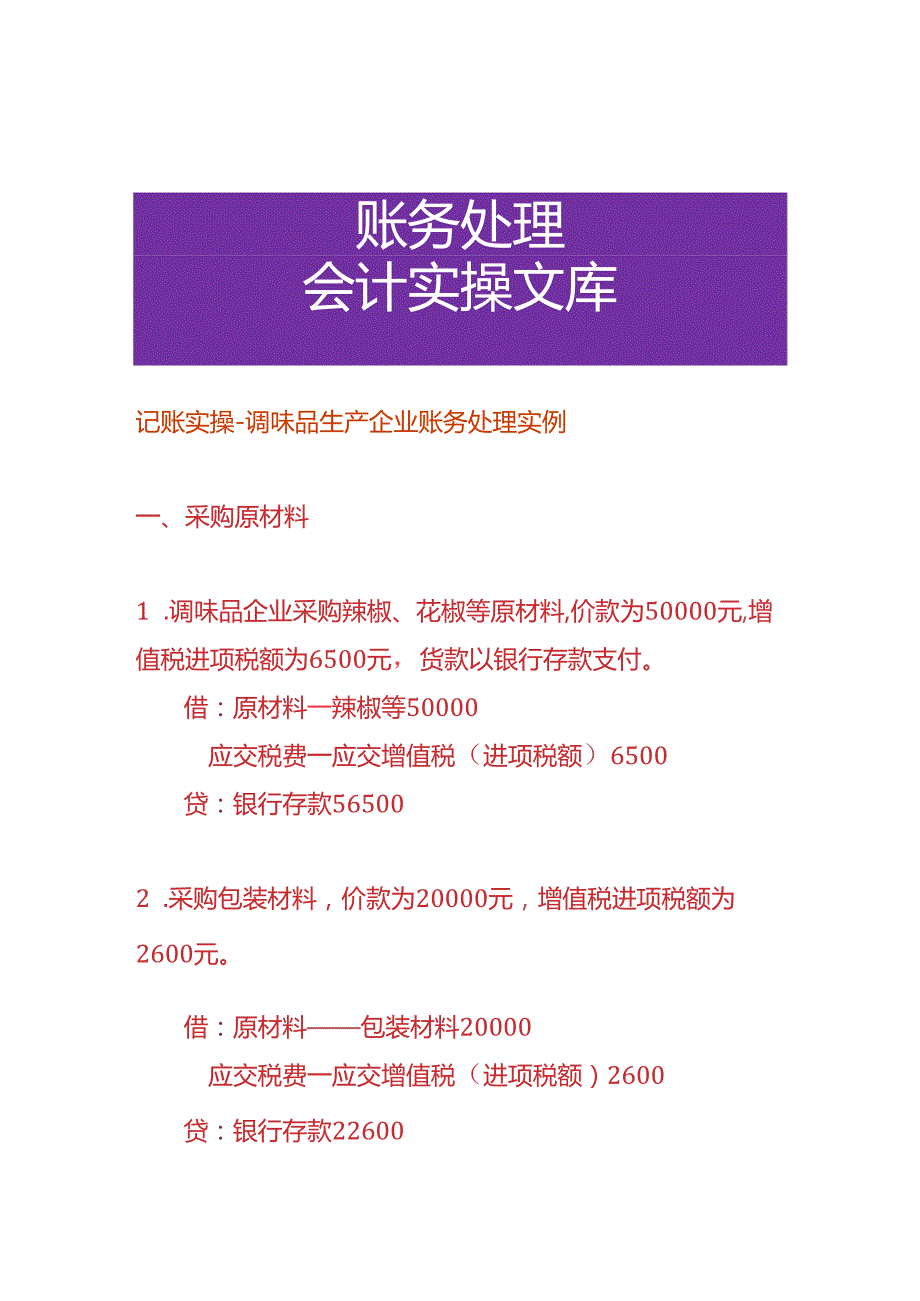 账务处理
会计实操文库

记账实操-调味品生产企业账务处理实例

一、采购原材料

1 .调味品企业采购辣椒、花椒等原材料,价款为50000元,增值税进项税额为6500元，货款以银行存款支付。

借：原材料一辣椒等50000
应交税费一应交增值税（进项税额）6500
贷：银行存款56500

2 .采购包装材料，价款为20000元，增值税进项税额为2600元。

借：原材料——包装材料20000
应交税费一应交增值税（进项税额）2600
贷：银行存款22600